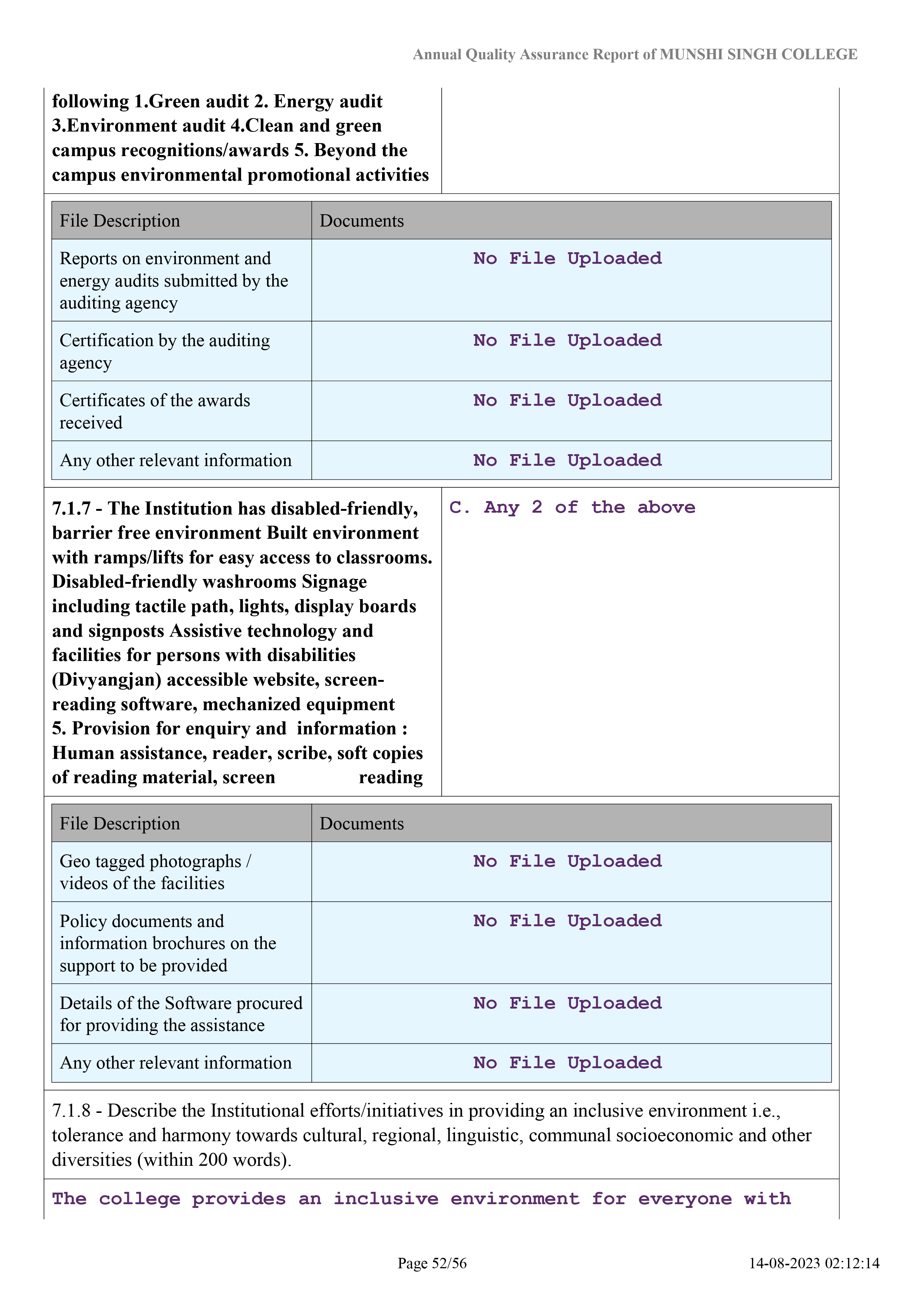 Annual Quality Assurance Report of MUNSHI SINGH COLLEGE

following 1.Green audit 2. Energy audit 3.Environment audit 4.Clean and green campus recognitions/awards 5. Beyond the campus environmental promotional activities

| File Description | Documents |
|---|---|
| Reports on environment and energy audits submitted by the auditing agency | No File Uploaded |
| Certification by the auditing agency | No File Uploaded |
| Certificates of the awards received | No File Uploaded |
| Any other relevant information | No File Uploaded |

7.1.7 - The Institution has disabled-friendly, barrier free environment Built environment with ramps/lifts for easy access to classrooms. Disabled-friendly washrooms Signage including tactile path, lights, display boards and signposts Assistive technology and facilities for persons with disabilities (Divyangjan) accessible website, screen-reading software, mechanized equipment 5. Provision for enquiry and information : Human assistance, reader, scribe, soft copies of reading material, screen reading

C. Any 2 of the above

| File Description | Documents |
|---|---|
| Geo tagged photographs / videos of the facilities | No File Uploaded |
| Policy documents and information brochures on the support to be provided | No File Uploaded |
| Details of the Software procured for providing the assistance | No File Uploaded |
| Any other relevant information | No File Uploaded |

7.1.8 - Describe the Institutional efforts/initiatives in providing an inclusive environment i.e., tolerance and harmony towards cultural, regional, linguistic, communal socioeconomic and other diversities (within 200 words).

The college provides an inclusive environment for everyone with

Page 52/56

14-08-2023 02:12:14